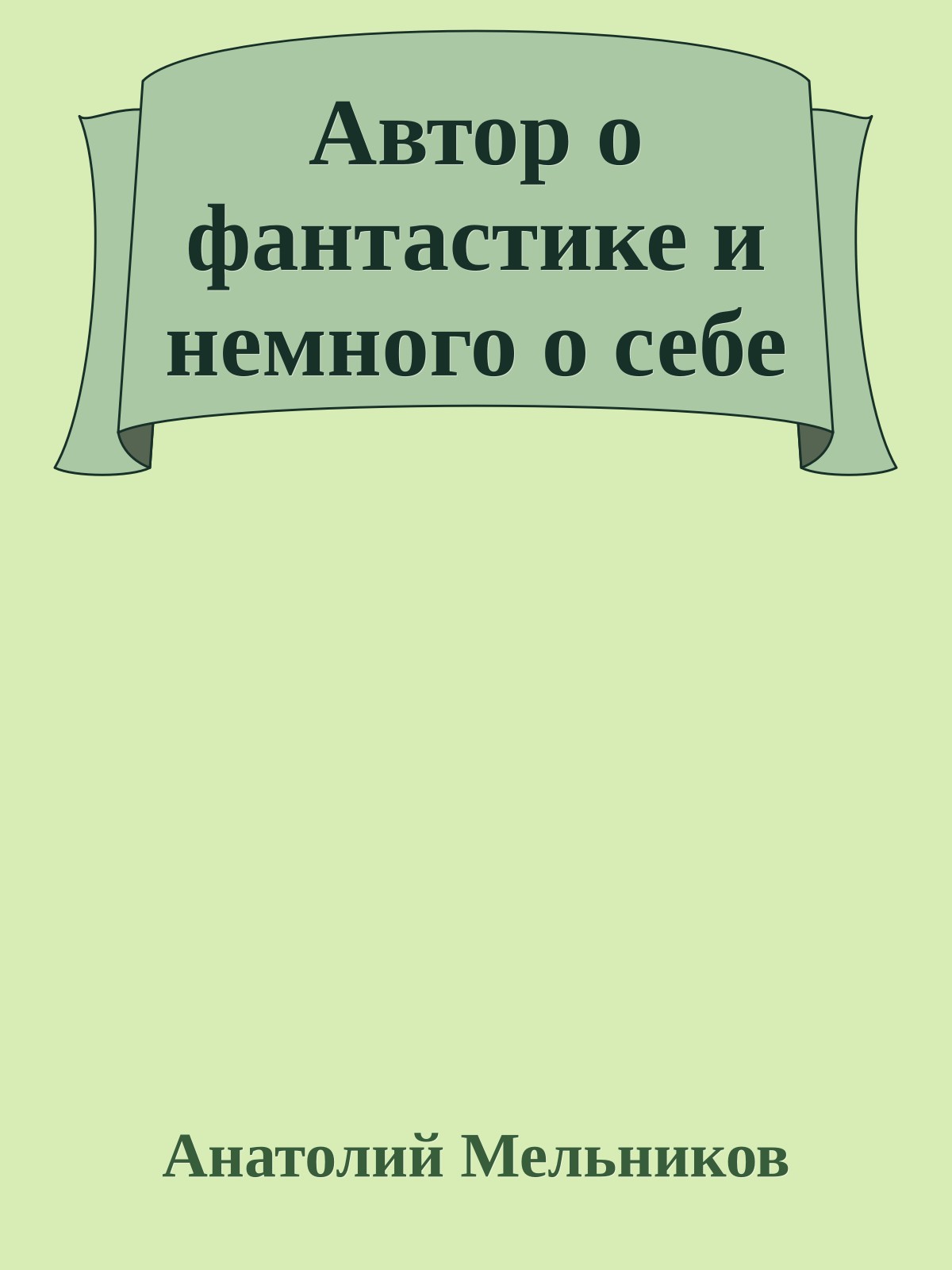 Автор о фантастике и немного о себе

Анатолий Мельников